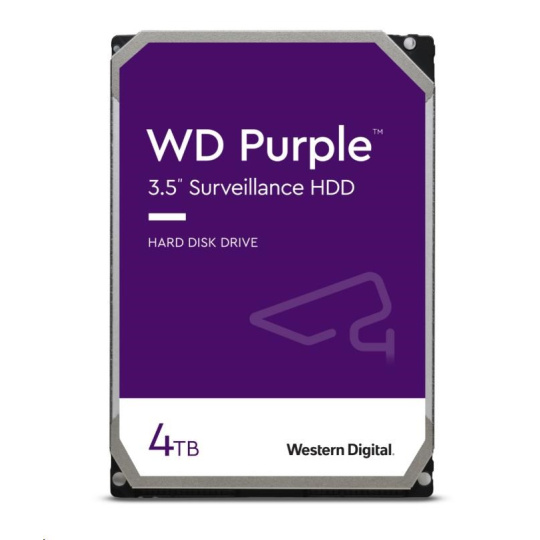 WD Purple™
3.5" Surveillance HDD

HARD DISK DRIVE

4TB

Western Digital.